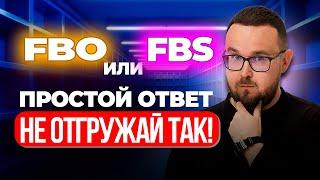 FBO или FBS
ПРОСТОЙ ОТВЕТ
НЕ ОТГРУЖАЙ ТАК!